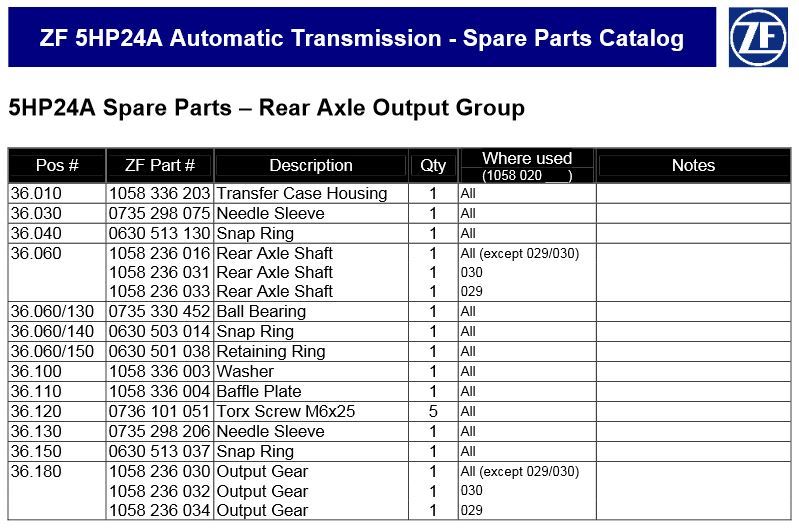 ZF 5HP24A Automatic Transmission - Spare Parts Catalog

ZF

5HP24A Spare Parts – Rear Axle Output Group

| Pos # | ZF Part # | Description | Qty | Where used (1058 020 ___) | Notes |
|---|---|---|---|---|---|
| 36.010 | 1058 336 203 | Transfer Case Housing | 1 | All | |
| 36.030 | 0735 298 075 | Needle Sleeve | 1 | All | |
| 36.040 | 0630 513 130 | Snap Ring | 1 | All | |
| 36.060 | 1058 236 016 | Rear Axle Shaft | 1 | All (except 029/030) | |
| | 1058 236 031 | Rear Axle Shaft | 1 | 030 | |
| | 1058 236 033 | Rear Axle Shaft | 1 | 029 | |
| 36.060/130 | 0735 330 452 | Ball Bearing | 1 | All | |
| 36.060/140 | 0630 503 014 | Snap Ring | 1 | All | |
| 36.060/150 | 0630 501 038 | Retaining Ring | 1 | All | |
| 36.100 | 1058 336 003 | Washer | 1 | All | |
| 36.110 | 1058 336 004 | Baffle Plate | 1 | All | |
| 36.120 | 0736 101 051 | Torx Screw M6x25 | 5 | All | |
| 36.130 | 0735 298 206 | Needle Sleeve | 1 | All | |
| 36.150 | 0630 513 037 | Snap Ring | 1 | All | |
| 36.180 | 1058 236 030 | Output Gear | 1 | All (except 029/030) | |
| | 1058 236 032 | Output Gear | 1 | 030 | |
| | 1058 236 034 | Output Gear | 1 | 029 | |